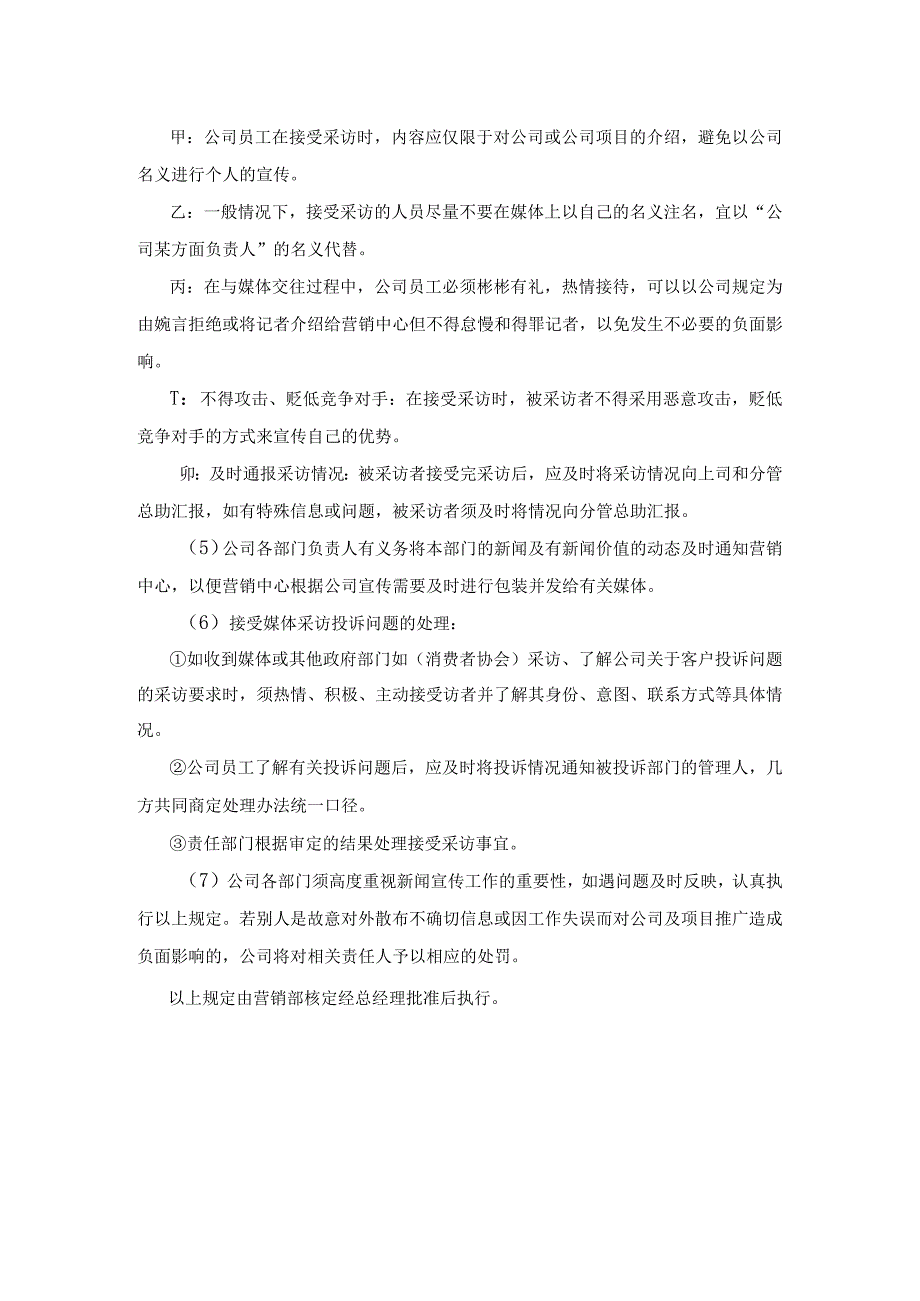 甲：公司员工在接受采访时，内容应仅限于对公司或公司项目的介绍，避免以公司名义进行个人的宣传。

乙：一般情况下，接受采访的人员尽量不要在媒体上以自己的名义注名，宜以“公司某方面负责人”的名义代替。

丙：在与媒体交往过程中，公司员工必须彬彬有礼，热情接待，可以以公司规定为由婉言拒绝或将记者介绍给营销中心但不得怠慢和得罪记者，以免发生不必要的负面影响。

T：不得攻击、贬低竞争对手：在接受采访时，被采访者不得采用恶意攻击，贬低竞争对手的方式来宣传自己的优势。

卯：及时通报采访情况：被采访者接受完采访后，应及时将采访情况向上司和分管总助汇报，如有特殊信息或问题，被采访者须及时将情况向分管总助汇报。

（5）公司各部门负责人有义务将本部门的新闻及有新闻价值的动态及时通知营销中心，以便营销中心根据公司宣传需要及时进行包装并发给有关媒体。

（6）接受媒体采访投诉问题的处理：

①如收到媒体或其他政府部门如（消费者协会）采访、了解公司关于客户投诉问题的采访要求时，须热情、积极、主动接受访者并了解其身份、意图、联系方式等具体情况。

②公司员工了解有关投诉问题后，应及时将投诉情况通知被投诉部门的管理人，几方共同商定处理办法统一口径。

③责任部门根据审定的结果处理接受采访事宜。

（7）公司各部门须高度重视新闻宣传工作的重要性，如遇问题及时反映，认真执行以上规定。若别人是故意对外散布不确切信息或因工作失误而对公司及项目推广造成负面影响的，公司将对相关责任人予以相应的处罚。

以上规定由营销部核定经总经理批准后执行。